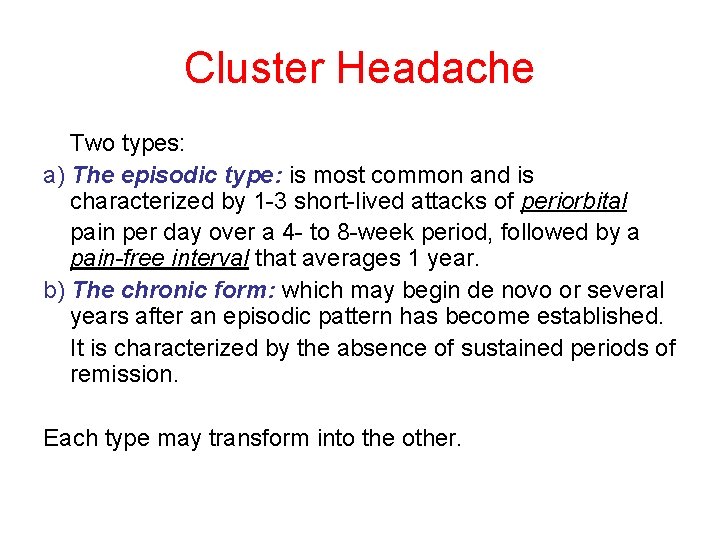 Cluster Headache

Two types:

a) The episodic type: is most common and is characterized by 1-3 short-lived attacks of periorbital pain per day over a 4- to 8-week period, followed by a pain-free interval that averages 1 year.

b) The chronic form: which may begin de novo or several years after an episodic pattern has become established. It is characterized by the absence of sustained periods of remission.

Each type may transform into the other.